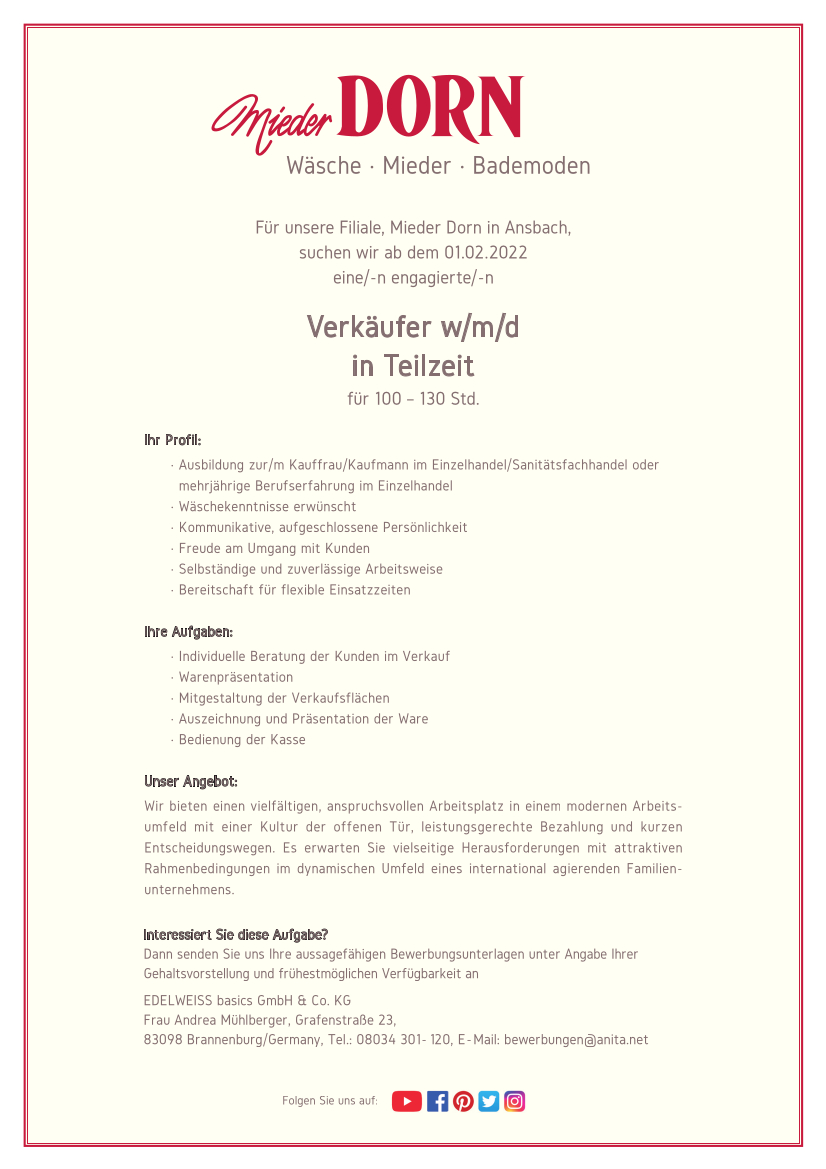 Mieder DORN
Wäsche · Mieder · Bademoden

Für unsere Filiale, Mieder Dorn in Ansbach, suchen wir ab dem 01.02.2022 eine/-n engagierte/-n

Verkäufer w/m/d
in Teilzeit
für 100 – 130 Std.

Ihr Profil:
· Ausbildung zur/m Kauffrau/Kaufmann im Einzelhandel/Sanitätsfachhandel oder mehrjährige Berufserfahrung im Einzelhandel
· Wäschekenntnisse erwünscht
· Kommunikative, aufgeschlossene Persönlichkeit
· Freude am Umgang mit Kunden
· Selbständige und zuverlässige Arbeitsweise
· Bereitschaft für flexible Einsatzzeiten

Ihre Aufgaben:
· Individuelle Beratung der Kunden im Verkauf
· Warenpräsentation
· Mitgestaltung der Verkaufsflächen
· Auszeichnung und Präsentation der Ware
· Bedienung der Kasse

Unser Angebot:
Wir bieten einen vielfältigen, anspruchsvollen Arbeitsplatz in einem modernen Arbeitsumfeld mit einer Kultur der offenen Tür, leistungsgerechte Bezahlung und kurzen Entscheidungswegen. Es erwarten Sie vielseitige Herausforderungen mit attraktiven Rahmenbedingungen im dynamischen Umfeld eines international agierenden Familienunternehmens.

Interessiert Sie diese Aufgabe?
Dann senden Sie uns Ihre aussagefähigen Bewerbungsunterlagen unter Angabe Ihrer Gehaltsvorstellung und frühestmöglichen Verfügbarkeit an

EDELWEISS basics GmbH & Co. KG
Frau Andrea Mühlberger, Grafenstraße 23,
83098 Brannenburg/Germany, Tel.: 08034 301- 120, E-Mail: bewerbungen@anita.net

Folgen Sie uns auf: